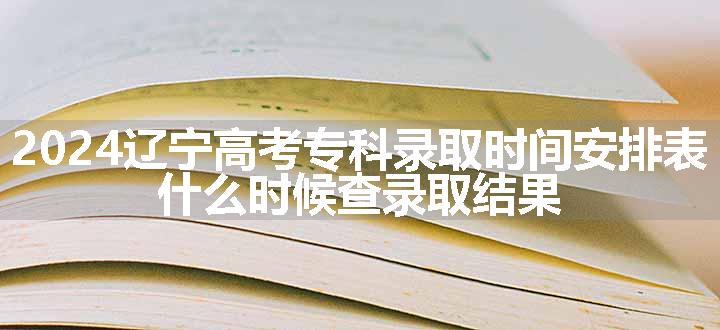 2024辽宁高考专科录取时间安排表
什么时候查录取结果